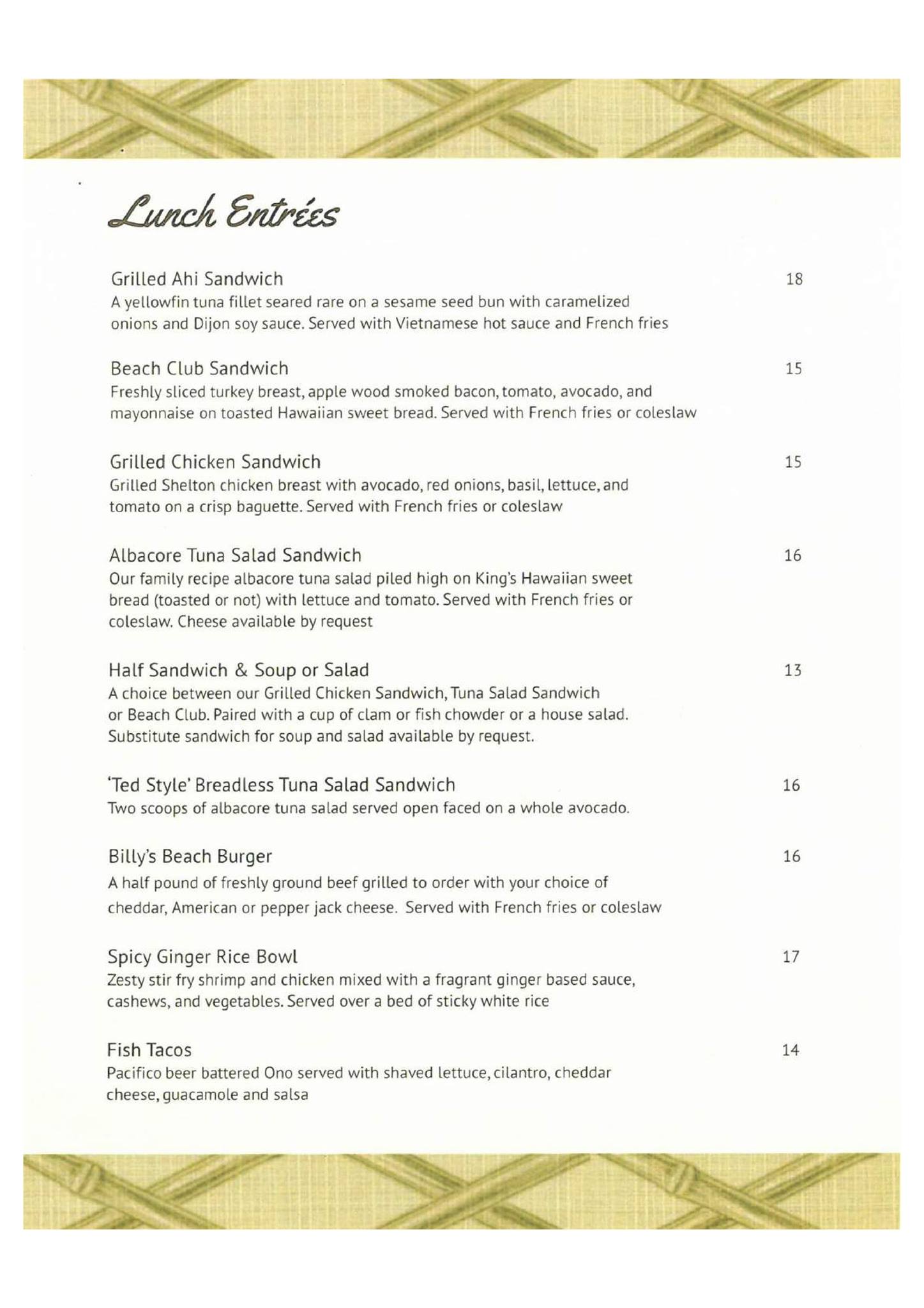 Lunch Entrées

Grilled Ahi Sandwich 18
A yellowfin tuna fillet seared rare on a sesame seed bun with caramelized onions and Dijon soy sauce. Served with Vietnamese hot sauce and French fries

Beach Club Sandwich 15
Freshly sliced turkey breast, apple wood smoked bacon, tomato, avocado, and mayonnaise on toasted Hawaiian sweet bread. Served with French fries or coleslaw

Grilled Chicken Sandwich 15
Grilled Shelton chicken breast with avocado, red onions, basil, lettuce, and tomato on a crisp baguette. Served with French fries or coleslaw

Albacore Tuna Salad Sandwich 16
Our family recipe albacore tuna salad piled high on King's Hawaiian sweet bread (toasted or not) with lettuce and tomato. Served with French fries or coleslaw. Cheese available by request

Half Sandwich & Soup or Salad 13
A choice between our Grilled Chicken Sandwich, Tuna Salad Sandwich or Beach Club. Paired with a cup of clam or fish chowder or a house salad. Substitute sandwich for soup and salad available by request.

'Ted Style' Breadless Tuna Salad Sandwich 16
Two scoops of albacore tuna salad served open faced on a whole avocado.

Billy's Beach Burger 16
A half pound of freshly ground beef grilled to order with your choice of cheddar, American or pepper jack cheese. Served with French fries or coleslaw

Spicy Ginger Rice Bowl 17
Zesty stir fry shrimp and chicken mixed with a fragrant ginger based sauce, cashews, and vegetables. Served over a bed of sticky white rice

Fish Tacos 14
Pacifico beer battered Ono served with shaved lettuce, cilantro, cheddar cheese, guacamole and salsa